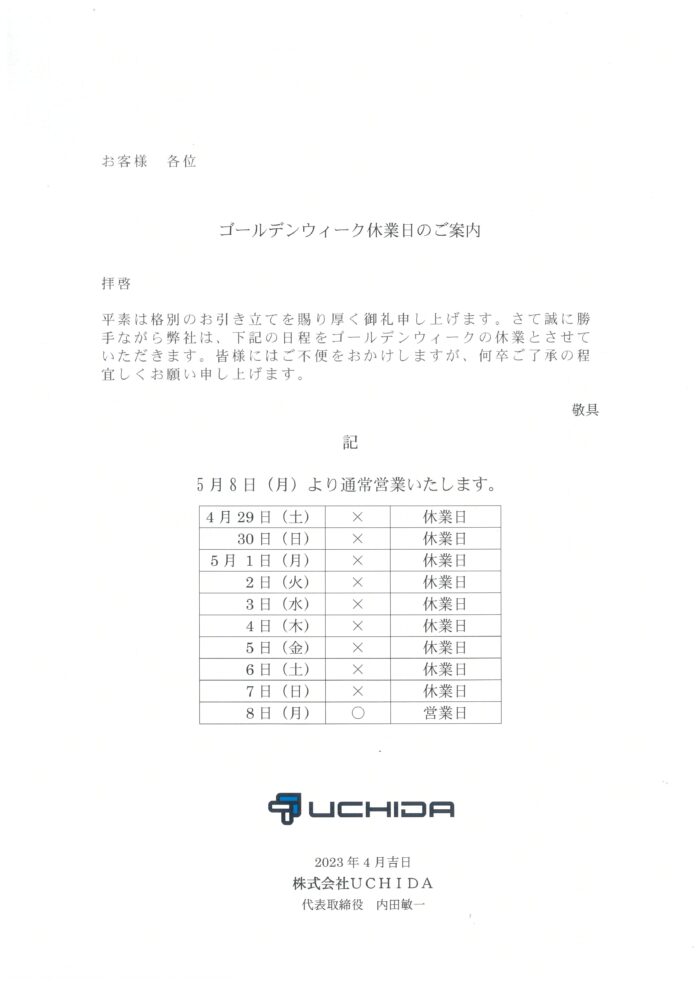 お客様　各位

ゴールデンウィーク休業日のご案内

拝啓

平素は格別のお引き立てを賜り厚く御礼申し上げます。さて誠に勝手ながら弊社は、下記の日程をゴールデンウィークの休業とさせていただきます。皆様にはご不便をおかけしますが、何卒ご了承の程宜しくお願い申し上げます。

敬具

記

5月8日（月）より通常営業いたします。

| 4月29日（土） | × | 休業日 |
|---|---|---|
| 30日（日） | × | 休業日 |
| 5月 1日（月） | × | 休業日 |
| 2日（火） | × | 休業日 |
| 3日（水） | × | 休業日 |
| 4日（木） | × | 休業日 |
| 5日（金） | × | 休業日 |
| 6日（土） | × | 休業日 |
| 7日（日） | × | 休業日 |
| 8日（月） | ○ | 営業日 |

UCHIDA

2023年4月吉日
株式会社UCHIDA
代表取締役　内田敏一